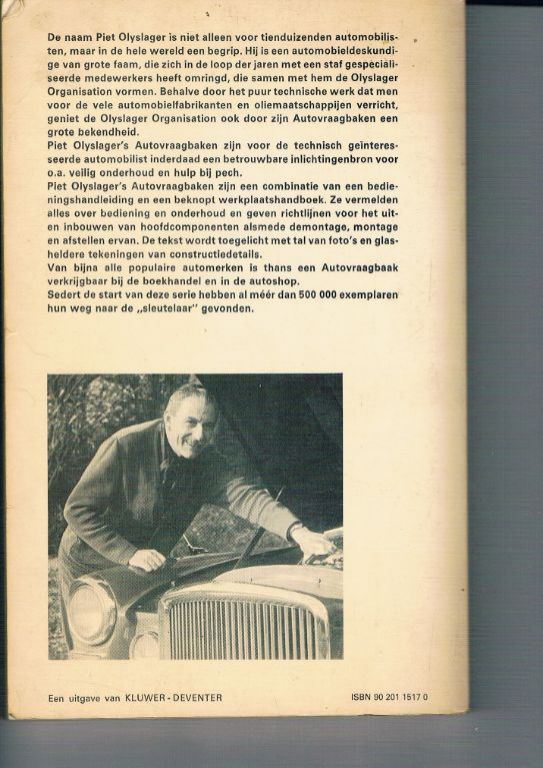 De naam Piet Olyslager is niet alleen voor tienduizenden automobilisten, maar in de hele wereld een begrip. Hij is een automobieldeskundige van grote faam, die zich in de loop der jaren met een staf gespecialiseerde medewerkers heeft omringd, die samen met hem de Olyslager Organisation vormen. Behalve door het puur technische werk dat men voor de vele automobielfabrikanten en oliemaatschappijen verricht, geniet de Olyslager Organisation ook door zijn Autovraagbaken een grote bekendheid.
Piet Olyslager's Autovraagbaken zijn voor de technisch geïnteresseerde automobilist inderdaad een betrouwbare inlichtingenbron voor o.a. veilig onderhoud en hulp bij pech.
Piet Olyslager's Autovraagbaken zijn een combinatie van een bedieningshandleiding en een beknopt werkplaatshandboek. Ze vermelden alles over bediening en onderhoud en geven richtlijnen voor het uit- en inbouwen van hoofdcomponenten alsmede demontage, montage en afstellen ervan. De tekst wordt toegelicht met tal van foto's en glasheldere tekeningen van constructiedetails.
Van bijna alle populaire automerken is thans een Autovraagbaak verkrijgbaar bij de boekhandel en in de autoshop.
Sedert de start van deze serie hebben al méér dan 500 000 exemplaren hun weg naar de „sleutelaar" gevonden.

Een uitgave van KLUWER - DEVENTER

ISBN 90 201 1517 0